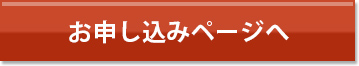 お申し込みページへ